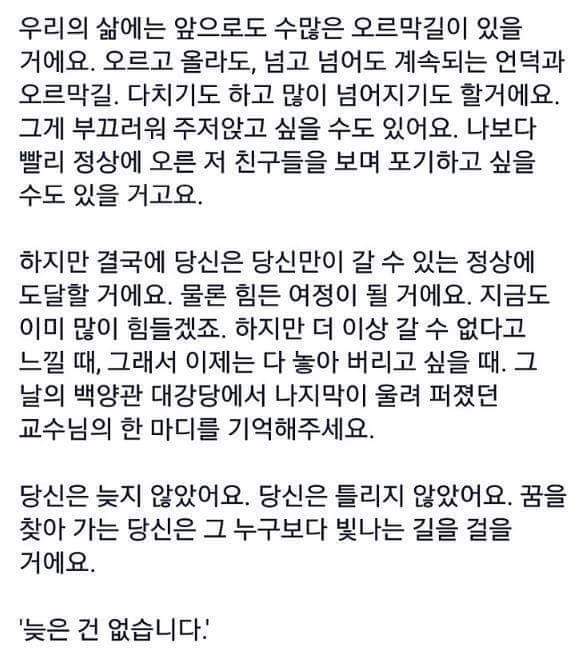 우리의 삶에는 앞으로도 수많은 오르막길이 있을 거에요. 오르고 올라도, 넘고 넘어도 계속되는 언덕과 오르막길. 다치기도 하고 많이 넘어지기도 할거에요. 그게 부끄러워 주저앉고 싶을 수도 있어요. 나보다 빨리 정상에 오른 저 친구들을 보며 포기하고 싶을 수도 있을 거고요.

하지만 결국에 당신은 당신만이 갈 수 있는 정상에 도달할 거에요. 물론 힘든 여정이 될 거에요. 지금도 이미 많이 힘들겠죠. 하지만 더 이상 갈 수 없다고 느낄 때, 그래서 이제는 다 놓아 버리고 싶을 때. 그 날의 백양관 대강당에서 나지막이 울려 퍼졌던 교수님의 한 마디를 기억해주세요.

당신은 늦지 않았어요. 당신은 틀리지 않았어요. 꿈을 찾아 가는 당신은 그 누구보다 빛나는 길을 걸을 거에요.

'늦은 건 없습니다.'